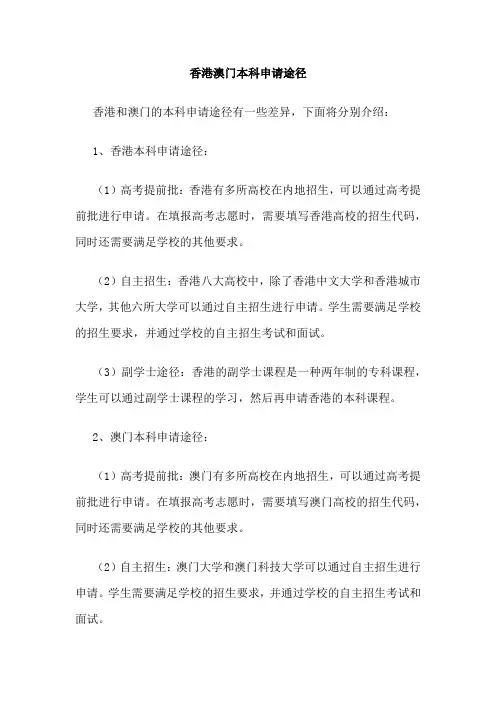 香港澳门本科申请途径

香港和澳门的本科申请途径有一些差异，下面将分别介绍：

1、香港本科申请途径：

（1）高考提前批：香港有多所高校在内地招生，可以通过高考提前批进行申请。在填报高考志愿时，需要填写香港高校的招生代码，同时还需要满足学校的其他要求。

（2）自主招生：香港八大高校中，除了香港中文大学和香港城市大学，其他六所大学可以通过自主招生进行申请。学生需要满足学校的招生要求，并通过学校的自主招生考试和面试。

（3）副学士途径：香港的副学士课程是一种两年制的专科课程，学生可以通过副学士课程的学习，然后再申请香港的本科课程。

2、澳门本科申请途径：

（1）高考提前批：澳门有多所高校在内地招生，可以通过高考提前批进行申请。在填报高考志愿时，需要填写澳门高校的招生代码，同时还需要满足学校的其他要求。

（2）自主招生：澳门大学和澳门科技大学可以通过自主招生进行申请。学生需要满足学校的招生要求，并通过学校的自主招生考试和面试。